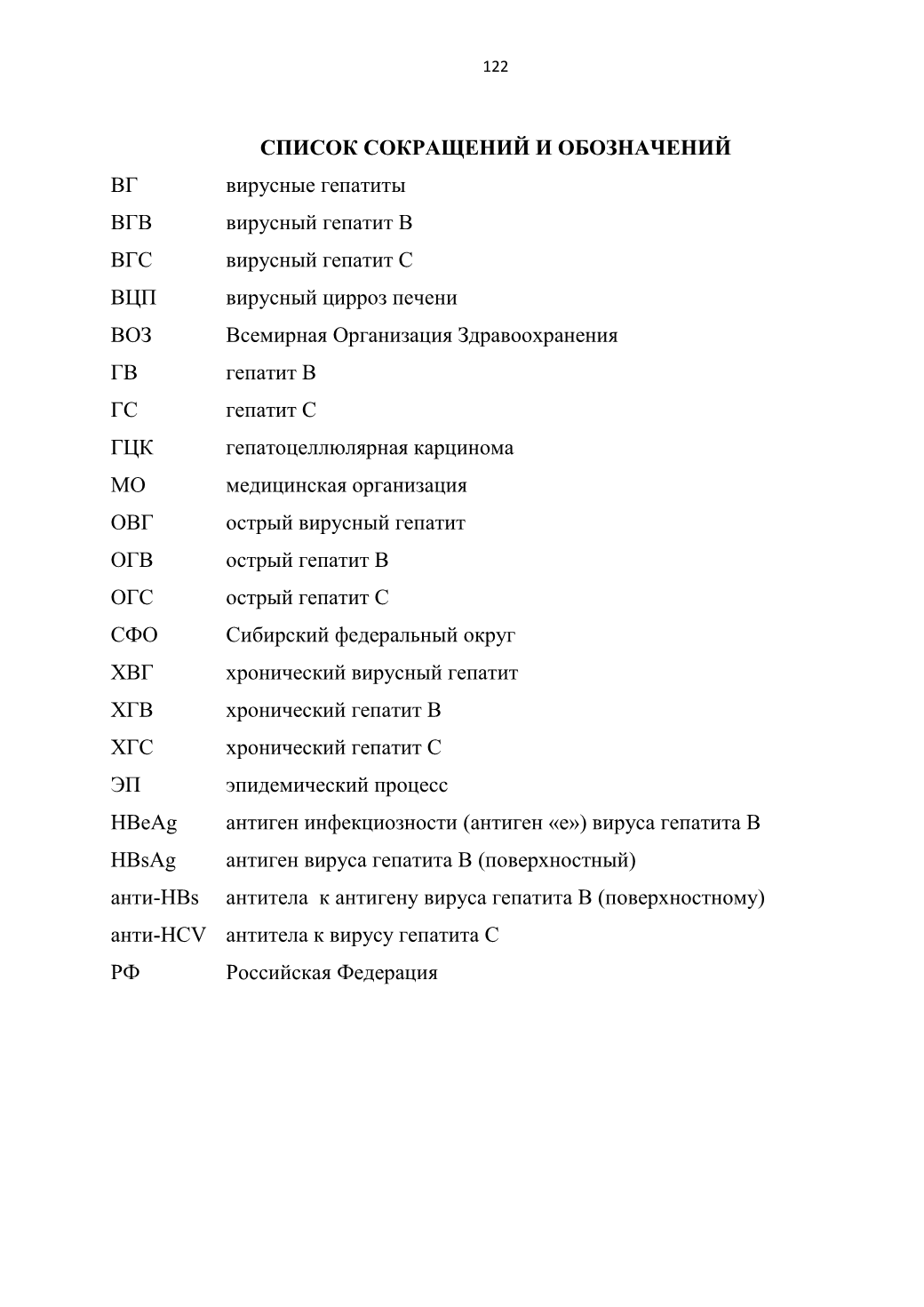 122

СПИСОК СОКРАЩЕНИЙ И ОБОЗНАЧЕНИЙ

ВГ вирусные гепатиты

ВГВ вирусный гепатит В

ВГС вирусный гепатит С

ВЦП вирусный цирроз печени

ВОЗ Всемирная Организация Здравоохранения

ГВ гепатит В

ГС гепатит С

ГЦК гепатоцеллюлярная карцинома

МО медицинская организация

ОВГ острый вирусный гепатит

ОГВ острый гепатит В

ОГС острый гепатит С

СФО Сибирский федеральный округ

ХВГ хронический вирусный гепатит

ХГВ хронический гепатит В

ХГС хронический гепатит С

ЭП эпидемический процесс

HBeAg антиген инфекциозности (антиген «е») вируса гепатита В

HBsAg антиген вируса гепатита В (поверхностный)

анти-HBs антитела к антигену вируса гепатита В (поверхностному)

анти-HCV антитела к вирусу гепатита С

РФ Российская Федерация